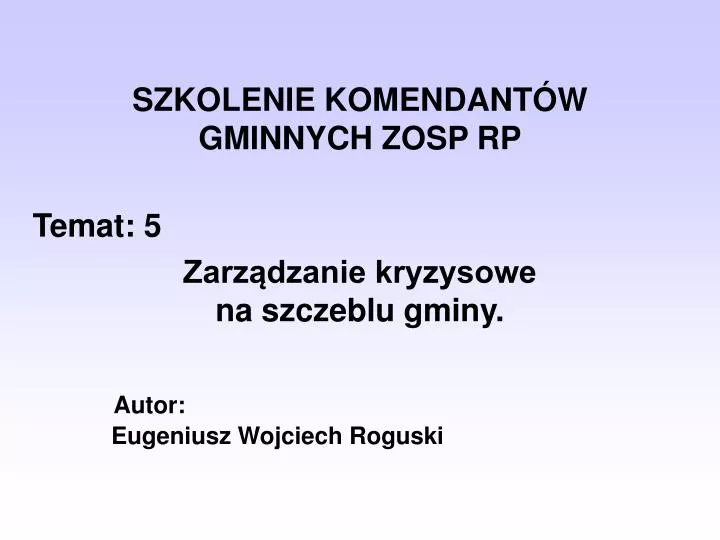 SZKOLENIE KOMENDANTÓW GMINNYCH ZOSP RP

Temat: 5

Zarządzanie kryzysowe na szczeblu gminy.

Autor:
Eugeniusz Wojciech Roguski